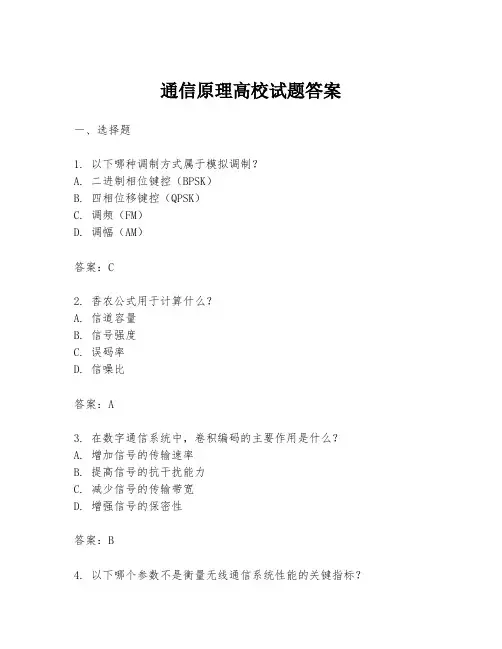 通信原理高校试题答案

一、选择题

1. 以下哪种调制方式属于模拟调制？
A. 二进制相位键控（BPSK）
B. 四相位移键控（QPSK）
C. 调频（FM）
D. 调幅（AM）

答案：C

2. 香农公式用于计算什么？
A. 信道容量
B. 信号强度
C. 误码率
D. 信噪比

答案：A

3. 在数字通信系统中，卷积编码的主要作用是什么？
A. 增加信号的传输速率
B. 提高信号的抗干扰能力
C. 减少信号的传输带宽
D. 增强信号的保密性

答案：B

4. 以下哪个参数不是衡量无线通信系统性能的关键指标？